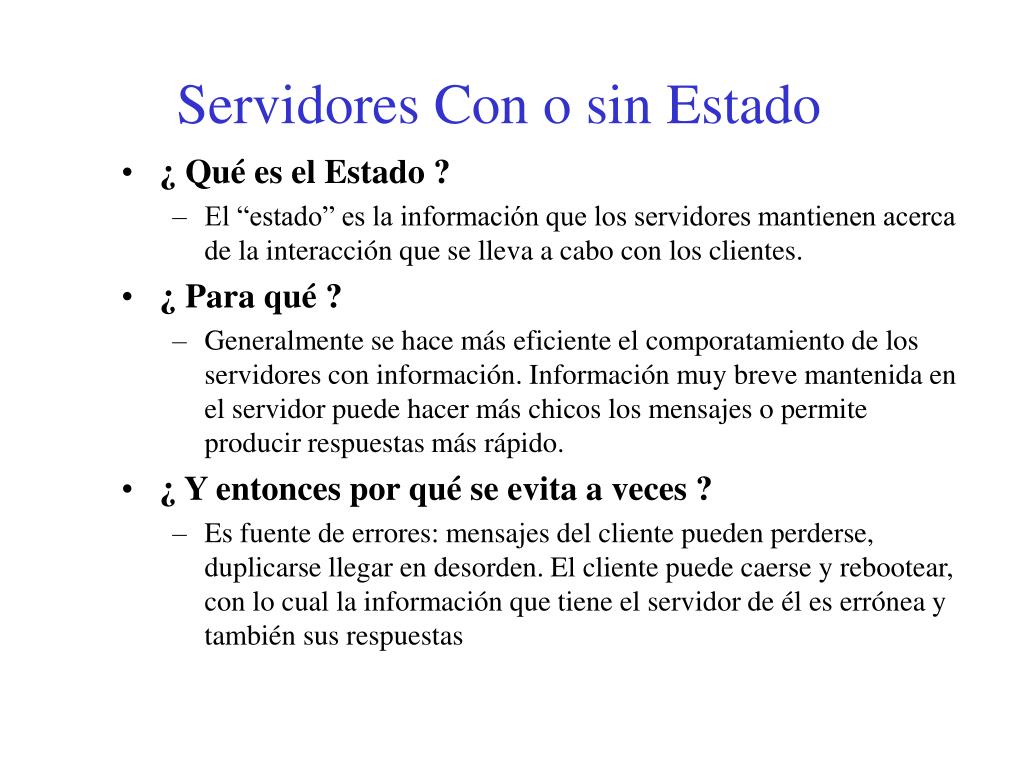 Servidores Con o sin Estado

• ¿ Qué es el Estado ?
  – El “estado” es la información que los servidores mantienen acerca de la interacción que se lleva a cabo con los clientes.

• ¿ Para qué ?
  – Generalmente se hace más eficiente el comporatamiento de los servidores con información. Información muy breve mantenida en el servidor puede hacer más chicos los mensajes o permite producir respuestas más rápido.

• ¿ Y entonces por qué se evita a veces ?
  – Es fuente de errores: mensajes del cliente pueden perderse, duplicarse llegar en desorden. El cliente puede caerse y rebootear, con lo cual la información que tiene el servidor de él es errónea y también sus respuestas